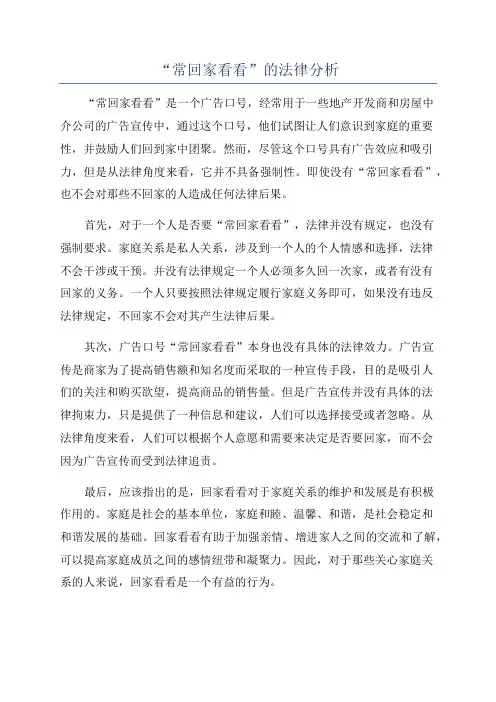 “常回家看看”的法律分析

“常回家看看”是一个广告口号，经常用于一些地产开发商和房屋中介公司的广告宣传中，通过这个口号，他们试图让人们意识到家庭的重要性，并鼓励人们回到家中团聚。然而，尽管这个口号具有广告效应和吸引力，但是从法律角度来看，它并不具备强制性。即使没有“常回家看看”，也不会对那些不回家的人造成任何法律后果。

首先，对于一个人是否要“常回家看看”，法律并没有规定，也没有强制要求。家庭关系是私人关系，涉及到一个人的个人情感和选择，法律不会干涉或干预。并没有法律规定一个人必须多久回一次家，或者有没有回家的义务。一个人只要按照法律规定履行家庭义务即可，如果没有违反法律规定，不回家不会对其产生法律后果。

其次，广告口号“常回家看看”本身也没有具体的法律效力。广告宣传是商家为了提高销售额和知名度而采取的一种宣传手段，目的是吸引人们的关注和购买欲望，提高商品的销售量。但是广告宣传并没有具体的法律拘束力，只是提供了一种信息和建议，人们可以选择接受或者忽略。从法律角度来看，人们可以根据个人意愿和需要来决定是否要回家，而不会因为广告宣传而受到法律追责。

最后，应该指出的是，回家看看对于家庭关系的维护和发展是有积极作用的。家庭是社会的基本单位，家庭和睦、温馨、和谐，是社会稳定和和谐发展的基础。回家看看有助于加强亲情、增进家人之间的交流和了解，可以提高家庭成员之间的感情纽带和凝聚力。因此，对于那些关心家庭关系的人来说，回家看看是一个有益的行为。